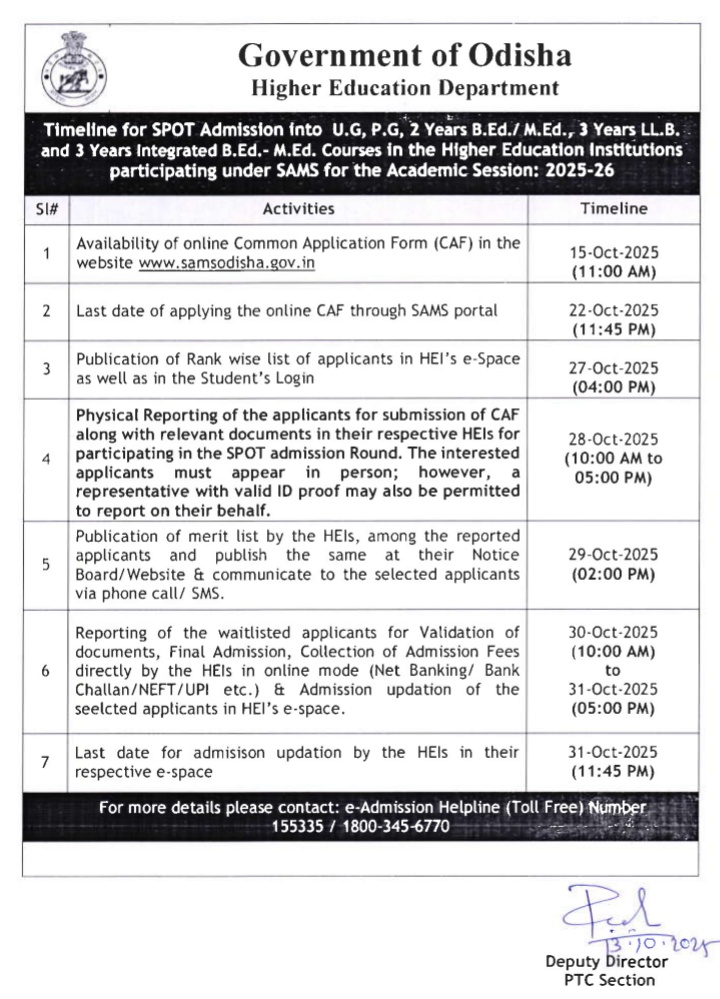 Government of Odisha
Higher Education Department

Timeline for SPOT Admission into U.G, P.G, 2 Years B.Ed./ M.Ed., 3 Years LL.B. and 3 Years Integrated B.Ed.- M.Ed. Courses in the Higher Education Institutions participating under SAMS for the Academic Session: 2025-26

| Sl# | Activities | Timeline |
|---|---|---|
| 1 | Availability of online Common Application Form (CAF) in the website www.samsodisha.gov.in | 15-Oct-2025 (11:00 AM) |
| 2 | Last date of applying the online CAF through SAMS portal | 22-Oct-2025 (11:45 PM) |
| 3 | Publication of Rank wise list of applicants in HEI's e-Space as well as in the Student's Login | 27-Oct-2025 (04:00 PM) |
| 4 | Physical Reporting of the applicants for submission of CAF along with relevant documents in their respective HEIs for participating in the SPOT admission Round. The interested applicants must appear in person; however, a representative with valid ID proof may also be permitted to report on their behalf. | 28-Oct-2025 (10:00 AM to 05:00 PM) |
| 5 | Publication of merit list by the HEIs, among the reported applicants and publish the same at their Notice Board/Website & communicate to the selected applicants via phone call/ SMS. | 29-Oct-2025 (02:00 PM) |
| 6 | Reporting of the waitlisted applicants for Validation of documents, Final Admission, Collection of Admission Fees directly by the HEIs in online mode (Net Banking/ Bank Challan/NEFT/UPI etc.) & Admission updation of the seelcted applicants in HEI's e-space. | 30-Oct-2025 (10:00 AM) to 31-Oct-2025 (05:00 PM) |
| 7 | Last date for admisison updation by the HEIs in their respective e-space | 31-Oct-2025 (11:45 PM) |

For more details please contact: e-Admission Helpline (Toll Free) Number 155335 / 1800-345-6770

13.10.2025
Deputy Director
PTC Section